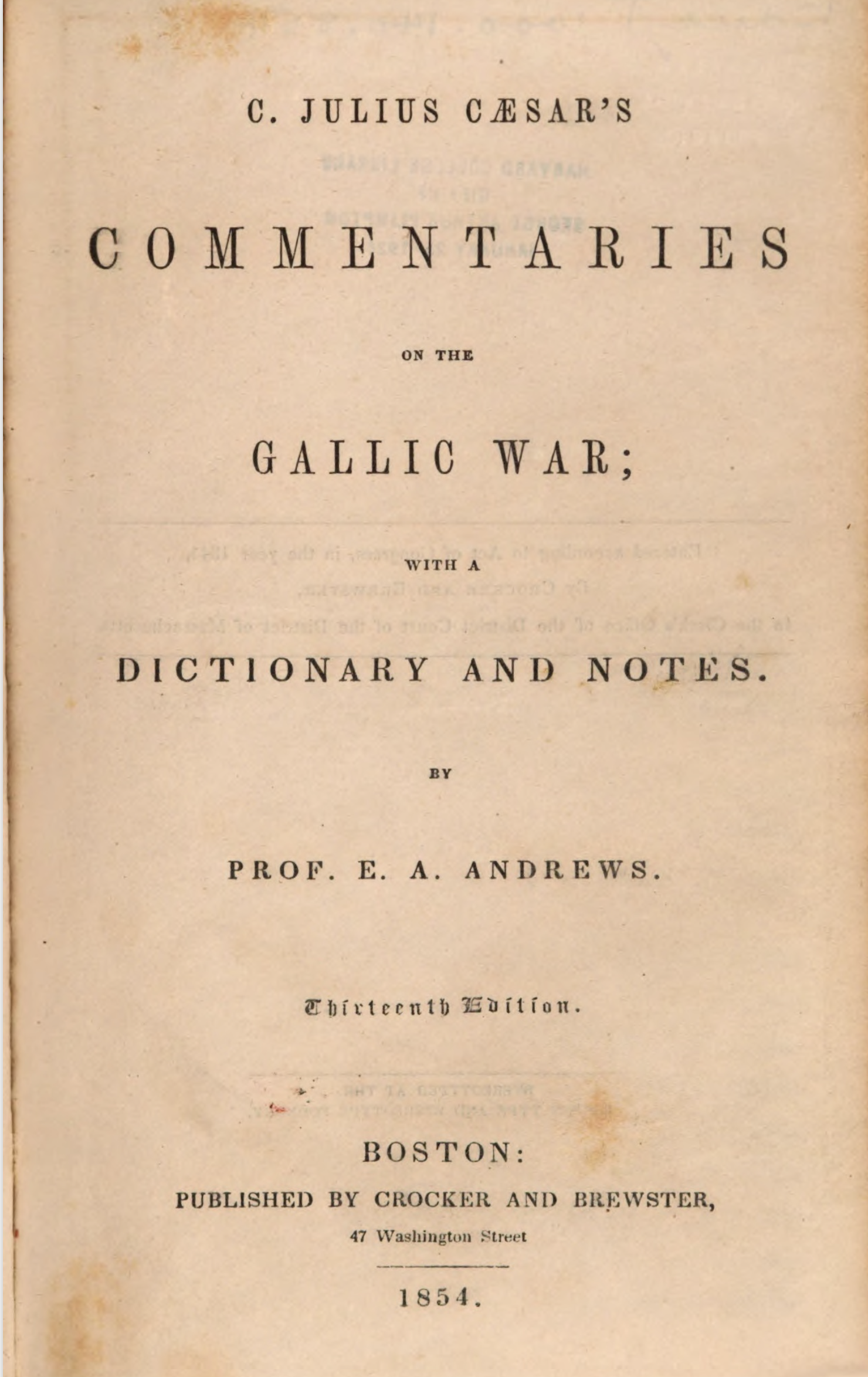 C. JULIUS CÆSAR'S

COMMENTARIES

ON THE

GALLIC WAR;

WITH A

DICTIONARY AND NOTES.

BY

PROF. E. A. ANDREWS.

Thirteenth Edition.

BOSTON:

PUBLISHED BY CROCKER AND BREWSTER,

47 Washington Street

1854.